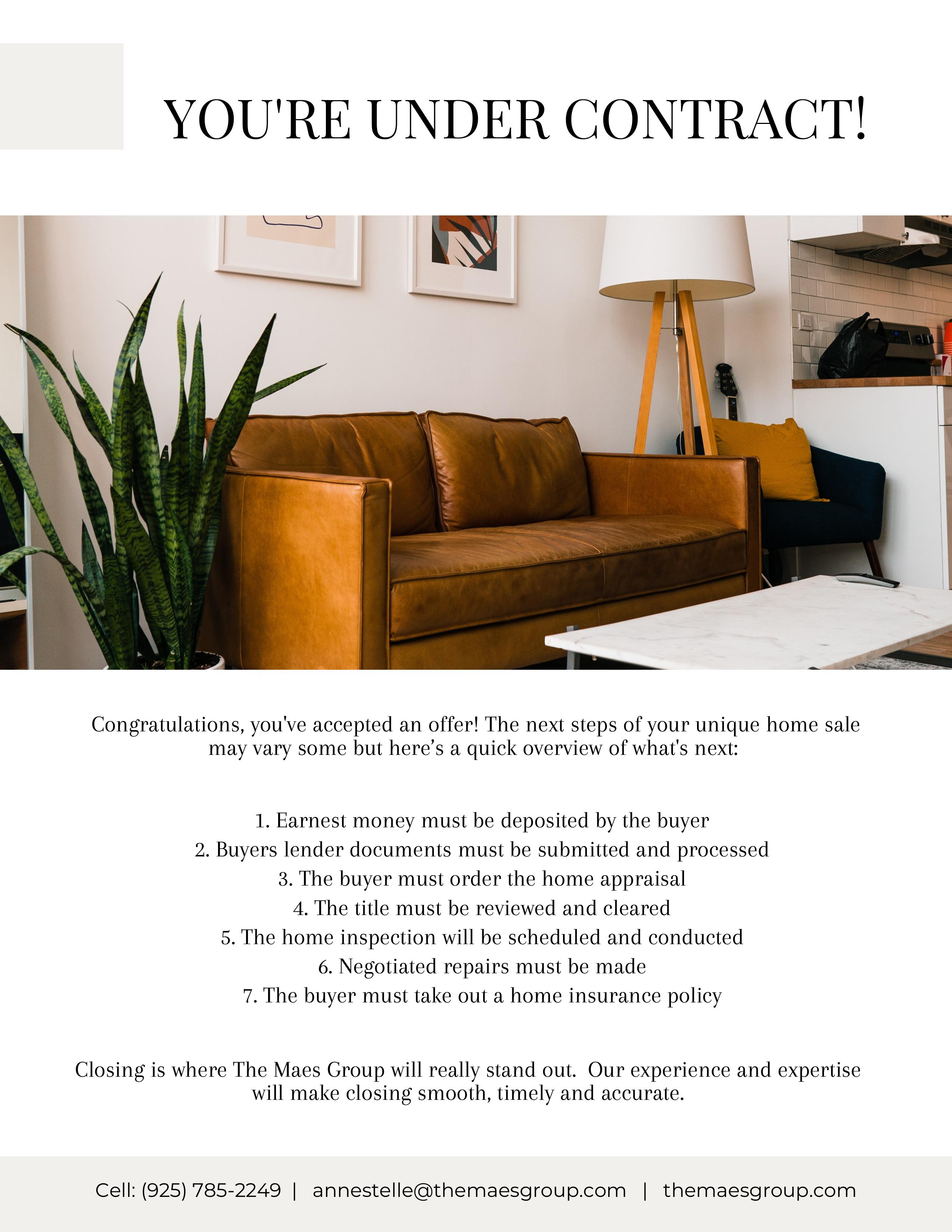 YOU'RE UNDER CONTRACT!

Congratulations, you've accepted an offer! The next steps of your unique home sale may vary some but here’s a quick overview of what's next:

1. Earnest money must be deposited by the buyer
2. Buyers lender documents must be submitted and processed
3. The buyer must order the home appraisal
4. The title must be reviewed and cleared
5. The home inspection will be scheduled and conducted
6. Negotiated repairs must be made
7. The buyer must take out a home insurance policy

Closing is where The Maes Group will really stand out. Our experience and expertise will make closing smooth, timely and accurate.

Cell: (925) 785-2249 | annestelle@themaesgroup.com | themaesgroup.com